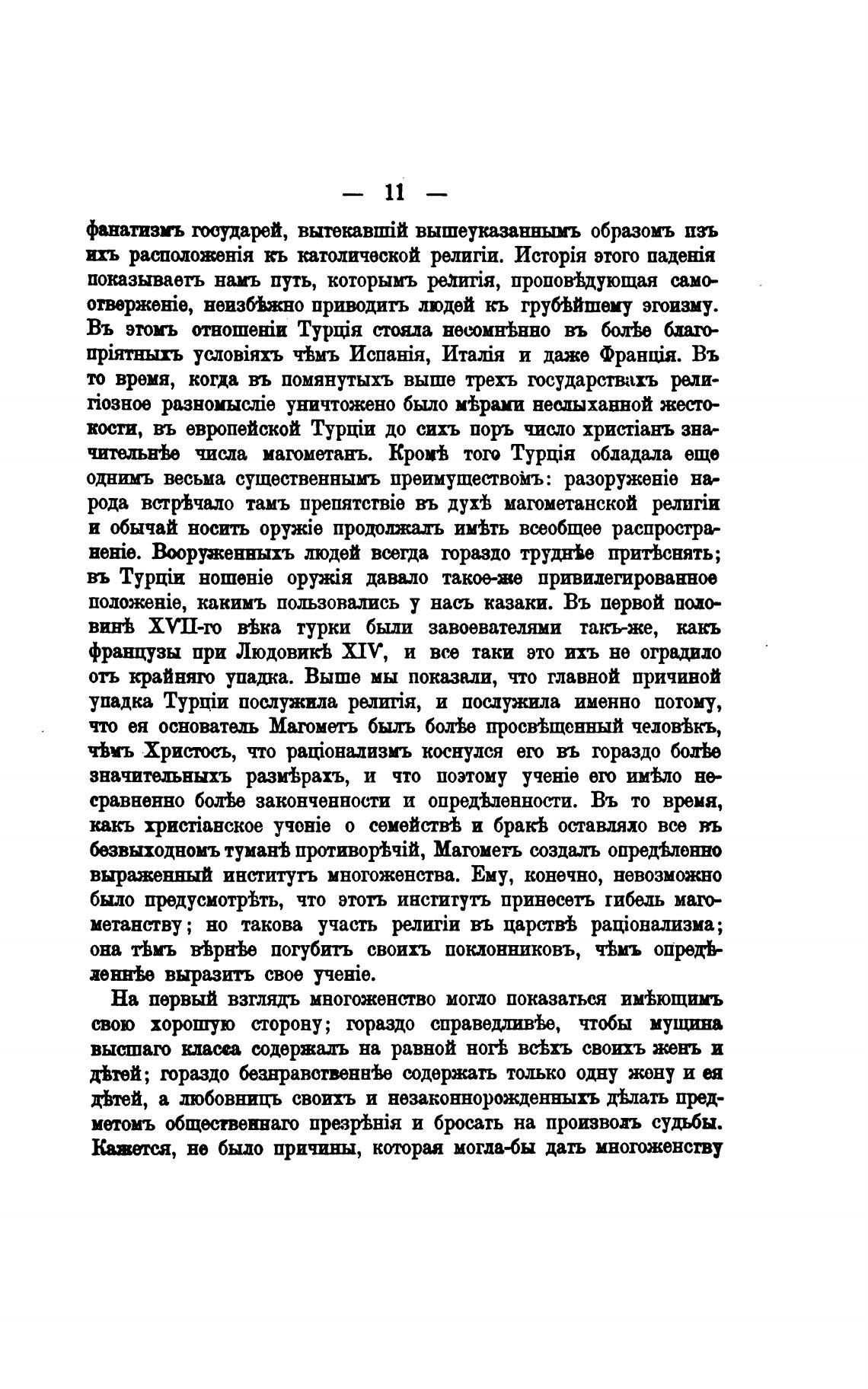 — 11 —

фанатизмъ государей, вытекавшій вышеуказаннымъ образомъ изъ ихъ расположенія къ католической религіи. Исторія этого паденія показываетъ намъ путь, которымъ религія, проповѣдующая самоотверженіе, неизбѣжно приводитъ людей къ грубѣйшему эгоизму. Въ этомъ отношеніи Турція стояла несомнѣнно въ болѣе благопріятныхъ условіяхъ чѣмъ Испанія, Италія и даже Франція. Въ то время, когда въ помянутыхъ выше трехъ государствахъ религіозное разномысліе уничтожено было мѣрами неслыханной жестокости, въ европейской Турціи до сихъ поръ число христіанъ значительнѣе числа магометанъ. Кромѣ того Турція обладала еще однимъ весьма существеннымъ преимуществомъ: разоруженіе народа встрѣчало тамъ препятствіе въ духѣ магометанской религіи и обычай носить оружіе продолжалъ имѣть всеобщее распространеніе. Вооруженныхъ людей всегда гораздо труднѣе притѣснять; въ Турціи ношеніе оружія давало такое-же привилегированное положеніе, какимъ пользовались у насъ казаки. Въ первой половинѣ XVII-го вѣка турки были завоевателями такъ-же, какъ французы при Людовикѣ XIV, и все таки это ихъ не оградило отъ крайняго упадка. Выше мы показали, что главной причиной упадка Турціи послужила религія, и послужила именно потому, что ея основатель Магометъ былъ болѣе просвѣщенный человѣкъ, чѣмъ Христосъ, что раціонализмъ коснулся его въ гораздо болѣе значительныхъ размѣрахъ, и что поэтому ученіе его имѣло несравненно болѣе законченности и опредѣленности. Въ то время, какъ христіанское ученіе о семействѣ и бракѣ оставляло все въ безвыходномъ туманѣ противорѣчій, Магометъ создалъ опредѣленно выраженный институтъ многоженства. Ему, конечно, невозможно было предусмотрѣть, что этотъ институтъ принесетъ гибель магометанству; но такова участь религіи въ царствѣ раціонализма; она тѣмъ вѣрнѣе погубитъ своихъ поклонниковъ, чѣмъ опредѣленнѣе выразитъ свое ученіе.

На первый взглядъ многоженство могло показаться имѣющимъ свою хорошую сторону; гораздо справедливѣе, чтобы мущина высшаго класса содержалъ на равной ногѣ всѣхъ своихъ женъ и дѣтей; гораздо безнравственнѣе содержать только одну жену и ея дѣтей, а любовницъ своихъ и незаконнорожденныхъ дѣлать предметомъ общественнаго презрѣнія и бросать на произволъ судьбы. Кажется, не было причины, которая могла-бы дать многоженству